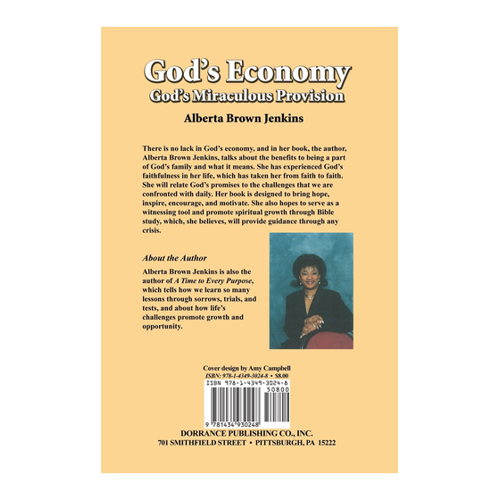 God's Economy
God's Miraculous Provision

Alberta Brown Jenkins

There is no lack in God's economy, and in her book, the author, Alberta Brown Jenkins, talks about the benefits to being a part of God's family and what it means. She has experienced God's faithfulness in her life, which has taken her from faith to faith. She will relate God's promises to the challenges that we are confronted with daily. Her book is designed to bring hope, inspire, encourage, and motivate. She also hopes to serve as a witnessing tool and promote spiritual growth through Bible study, which, she believes, will provide guidance through any crisis.

About the Author

Alberta Brown Jenkins is also the author of A Time to Every Purpose, which tells how we learn so many lessons through sorrows, trials, and tests, and about how life's challenges promote growth and opportunity.

Cover design by Amy Campbell
ISBN: 978-1-4349-3024-8 • $8.00

ISBN 978-1-4349-3024-8
50800
9 781434 930248

DORRANCE PUBLISHING CO., INC.
701 SMITHFIELD STREET • PITTSBURGH, PA 15222